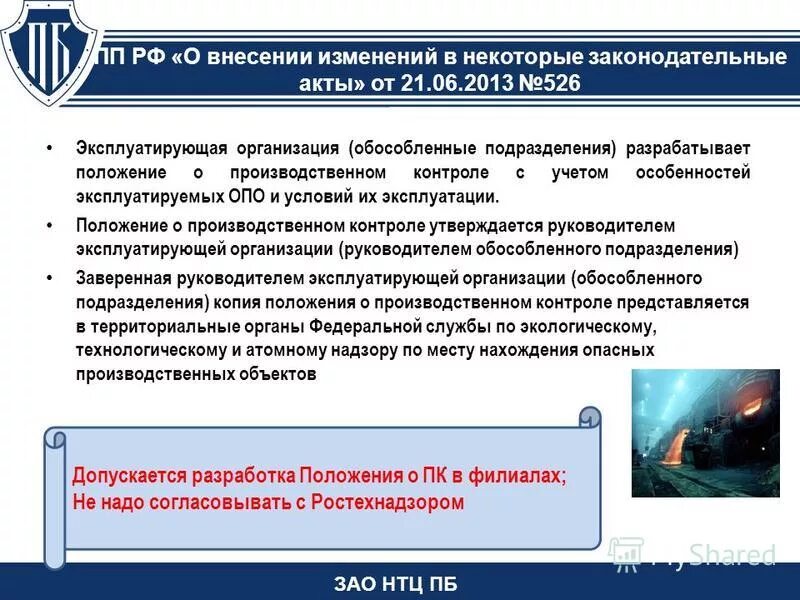 ПБ

ПП РФ «О внесении изменений в некоторые законодательные акты» от 21.06.2013 №526

• Эксплуатирующая организация (обособленные подразделения) разрабатывает положение о производственном контроле с учетом особенностей эксплуатируемых ОПО и условий их эксплуатации.

• Положение о производственном контроле утверждается руководителем эксплуатирующей организации (руководителем обособленного подразделения)

• Заверенная руководителем эксплуатирующей организации (обособленного подразделения) копия положения о производственном контроле представляется в территориальные органы Федеральной службы по экологическому, технологическому и атомному надзору по месту нахождения опасных производственных объектов

Допускается разработка Положения о ПК в филиалах;
Не надо согласовывать с Ростехнадзором

MyShared

ЗАО НТЦ ПБ